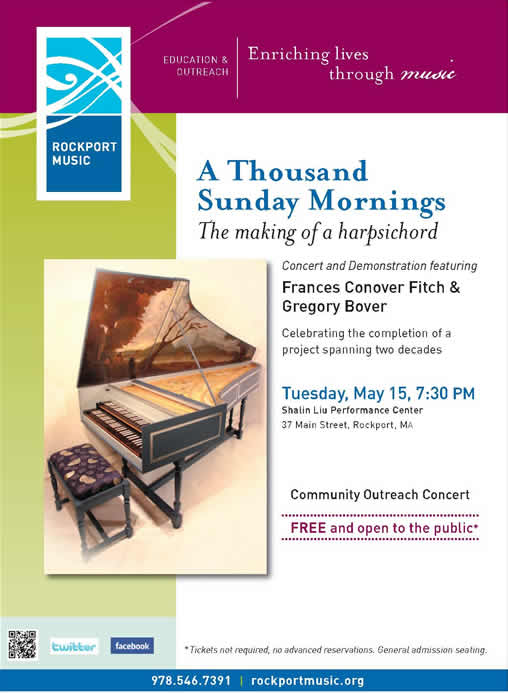 ROCKPORT MUSIC

EDUCATION & OUTREACH

Enriching lives through music

A Thousand Sunday Mornings

The making of a harpsichord

Concert and Demonstration featuring

Frances Conover Fitch & Gregory Bover

Celebrating the completion of a project spanning two decades

Tuesday, May 15, 7:30 PM

Shalin Liu Performance Center

37 Main Street, Rockport, MA

Community Outreach Concert

FREE and open to the public*

twitter facebook

* Tickets not required, no advanced reservations. General admission seating.

978.546.7391 | rockportmusic.org